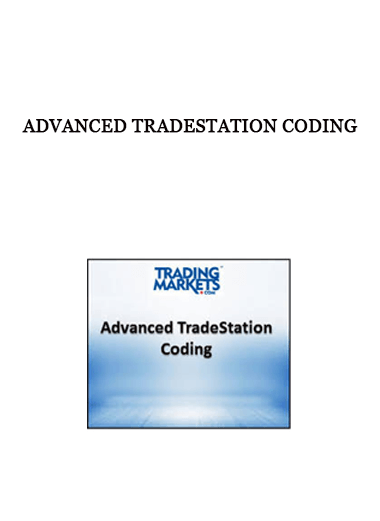 ADVANCED TRADESTATION CODING

TRADING MARKETS .COM

Advanced TradeStation Coding